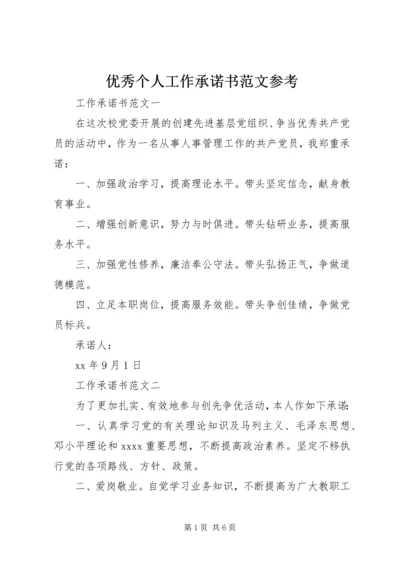 优秀个人工作承诺书范文参考

工作承诺书范文一

在这次校党委开展的创建先进基层党组织、争当优秀共产党员的活动中，作为一名从事人事管理工作的共产党员，我郑重承诺：

一、加强政治学习，提高理论水平。带头坚定信念，献身教育事业。

二、增强创新意识，努力与时俱进。带头钻研业务，提高服务水平。

三、加强党性修养，廉洁奉公守法。带头弘扬正气，争做道德模范。

四、立足本职岗位，提高服务效能。带头争创佳绩，争做党员标兵。

承诺人：

xx 年 9 月 1 日

工作承诺书范文二

为了更加扎实、有效地参与创先争优活动，本人作如下承诺：

一、认真学习党的有关理论知识及马列主义、毛泽东思想、邓小平理论和 xxxx 重要思想，不断提高政治素养。坚定不移执行党的各项路线、方针、政策。

二、爱岗敬业。自觉学习业务知识，不断提高为广大教职工

第 1 页 共 6 页